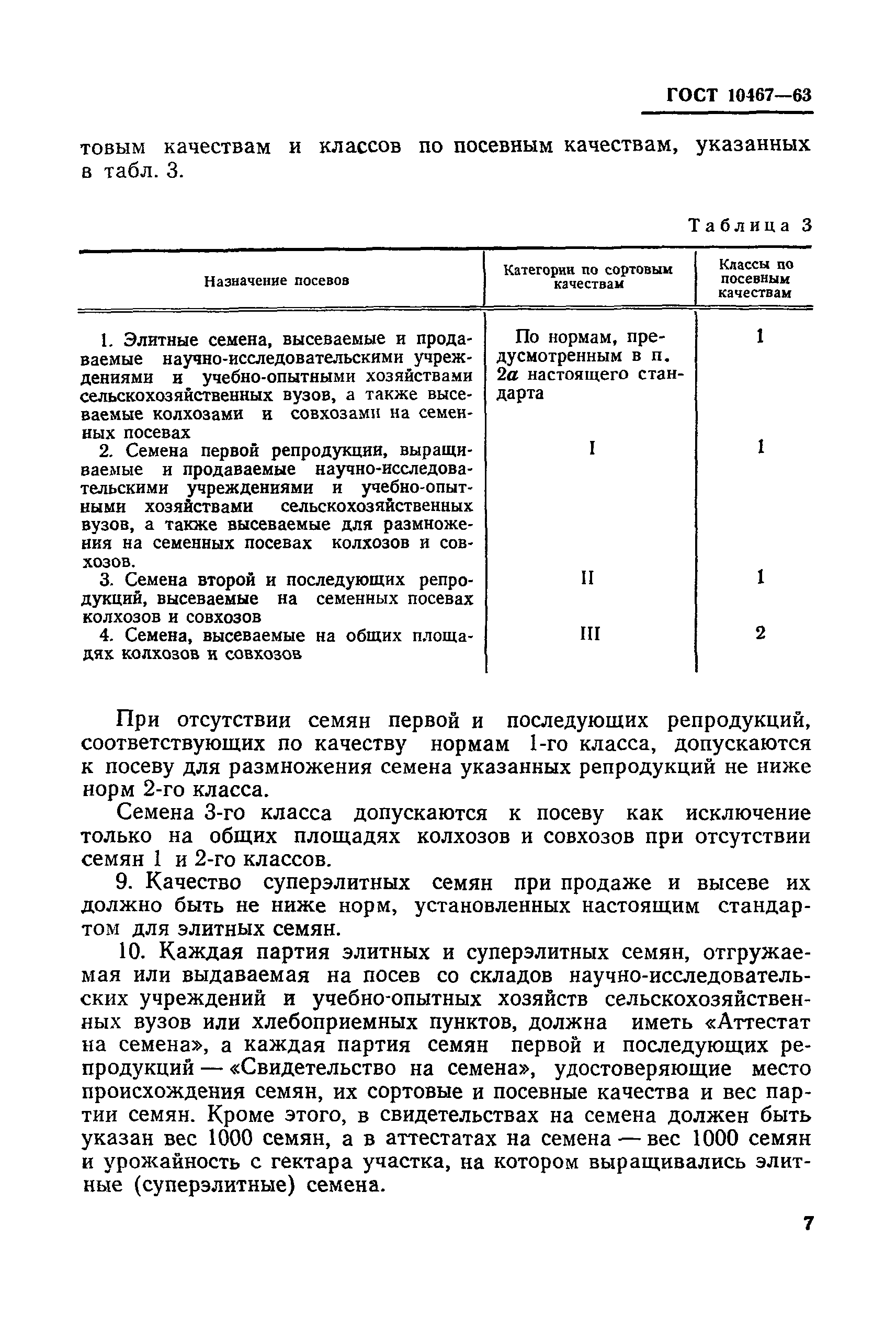 ГОСТ 10467—63

товым качествам и классов по посевным качествам, указанных в табл. 3.

Таблица 3

| Назначение посевов | Категории по сортовым качествам | Классы по посевным качествам |
|---|---|---|
| 1. Элитные семена, высеваемые и продаваемые научно-исследовательскими учреждениями и учебно-опытными хозяйствами сельскохозяйственных вузов, а также высеваемые колхозами и совхозами на семенных посевах | По нормам, предусмотренным в п. 2а настоящего стандарта | 1 |
| 2. Семена первой репродукции, выращиваемые и продаваемые научно-исследовательскими учреждениями и учебно-опытными хозяйствами сельскохозяйственных вузов, а также высеваемые для размножения на семенных посевах колхозов и совхозов. | I | 1 |
| 3. Семена второй и последующих репродукций, высеваемые на семенных посевах колхозов и совхозов | II | 1 |
| 4. Семена, высеваемые на общих площадях колхозов и совхозов | III | 2 |

При отсутствии семян первой и последующих репродукций, соответствующих по качеству нормам 1-го класса, допускаются к посеву для размножения семена указанных репродукций не ниже норм 2-го класса.

Семена 3-го класса допускаются к посеву как исключение только на общих площадях колхозов и совхозов при отсутствии семян 1 и 2-го классов.

9. Качество суперэлитных семян при продаже и высеве их должно быть не ниже норм, установленных настоящим стандартом для элитных семян.

10. Каждая партия элитных и суперэлитных семян, отгружаемая или выдаваемая на посев со складов научно-исследовательских учреждений и учебно-опытных хозяйств сельскохозяйственных вузов или хлебоприемных пунктов, должна иметь «Аттестат на семена», а каждая партия семян первой и последующих репродукций — «Свидетельство на семена», удостоверяющие место происхождения семян, их сортовые и посевные качества и вес партии семян. Кроме этого, в свидетельствах на семена должен быть указан вес 1000 семян, а в аттестатах на семена — вес 1000 семян и урожайность с гектара участка, на котором выращивались элитные (суперэлитные) семена.

7